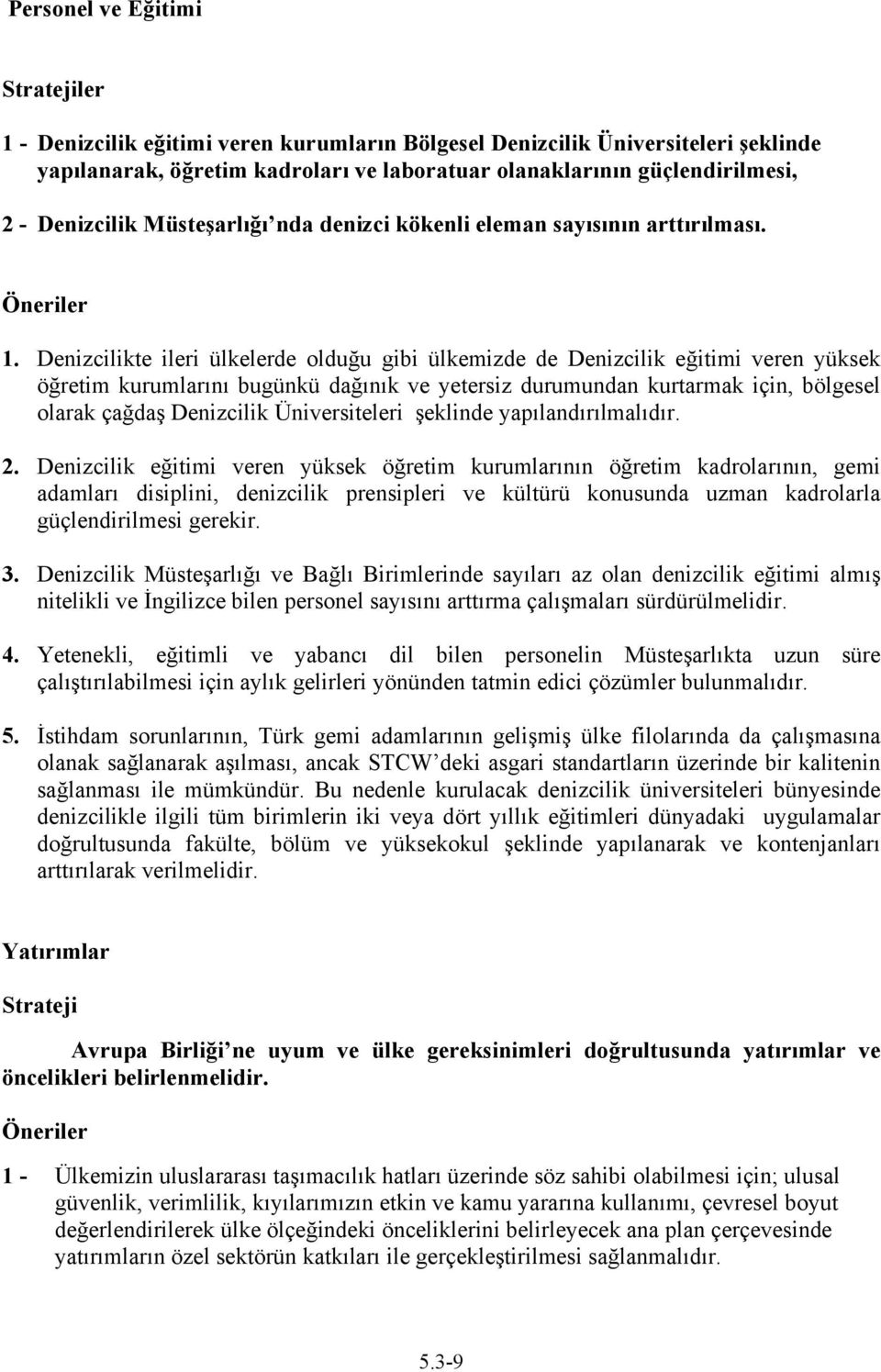 Personel ve Eğitimi

Stratejiler

1 - Denizcilik eğitimi veren kurumların Bölgesel Denizcilik Üniversiteleri şeklinde yapılanarak, öğretim kadroları ve laboratuar olanaklarının güçlendirilmesi,

2 - Denizcilik Müsteşarlığı'nda denizci kökenli eleman sayısının arttırılması.

Öneriler

1. Denizcilikte ileri ülkelerde olduğu gibi ülkemizde de Denizcilik eğitimi veren yüksek öğretim kurumlarını bugünkü dağınık ve yetersiz durumundan kurtarmak için, bölgesel olarak çağdaş Denizcilik Üniversiteleri şeklinde yapılandırılmalıdır.

2. Denizcilik eğitimi veren yüksek öğretim kurumlarının öğretim kadrolarının, gemi adamları disiplini, denizcilik prensipleri ve kültürü konusunda uzman kadrolarla güçlendirilmesi gerekir.

3. Denizcilik Müsteşarlığı ve Bağlı Birimlerinde sayıları az olan denizcilik eğitimi almış nitelikli ve İngilizce bilen personel sayısını arttırma çalışmaları sürdürülmelidir.

4. Yetenekli, eğitimli ve yabancı dil bilen personelin Müsteşarlıkta uzun süre çalıştırılabilmesi için aylık gelirleri yönünden tatmin edici çözümler bulunmalıdır.

5. İstihdam sorunlarının, Türk gemi adamlarının gelişmiş ülke filolarında da çalışmasına olanak sağlanarak aşılması, ancak STCW'deki asgari standartların üzerinde bir kalitenin sağlanması ile mümkündür. Bu nedenle kurulacak denizcilik üniversiteleri bünyesinde denizcilikle ilgili tüm birimlerin iki veya dört yıllık eğitimleri dünyadaki uygulamalar doğrultusunda fakülte, bölüm ve yüksekokul şeklinde yapılanarak ve kontenjanları arttırılarak verilmelidir.

Yatırımlar

Strateji

Avrupa Birliği'ne uyum ve ülke gereksinimleri doğrultusunda yatırımlar ve öncelikleri belirlenmelidir.

Öneriler

1 - Ülkemizin uluslararası taşımacılık hatları üzerinde söz sahibi olabilmesi için; ulusal güvenlik, verimlilik, kıyılarımızın etkin ve kamu yararına kullanımı, çevresel boyut değerlendirilerek ülke ölçeğindeki önceliklerini belirleyecek ana plan çerçevesinde yatırımların özel sektörün katkıları ile gerçekleştirilmesi sağlanmalıdır.

5.3-9